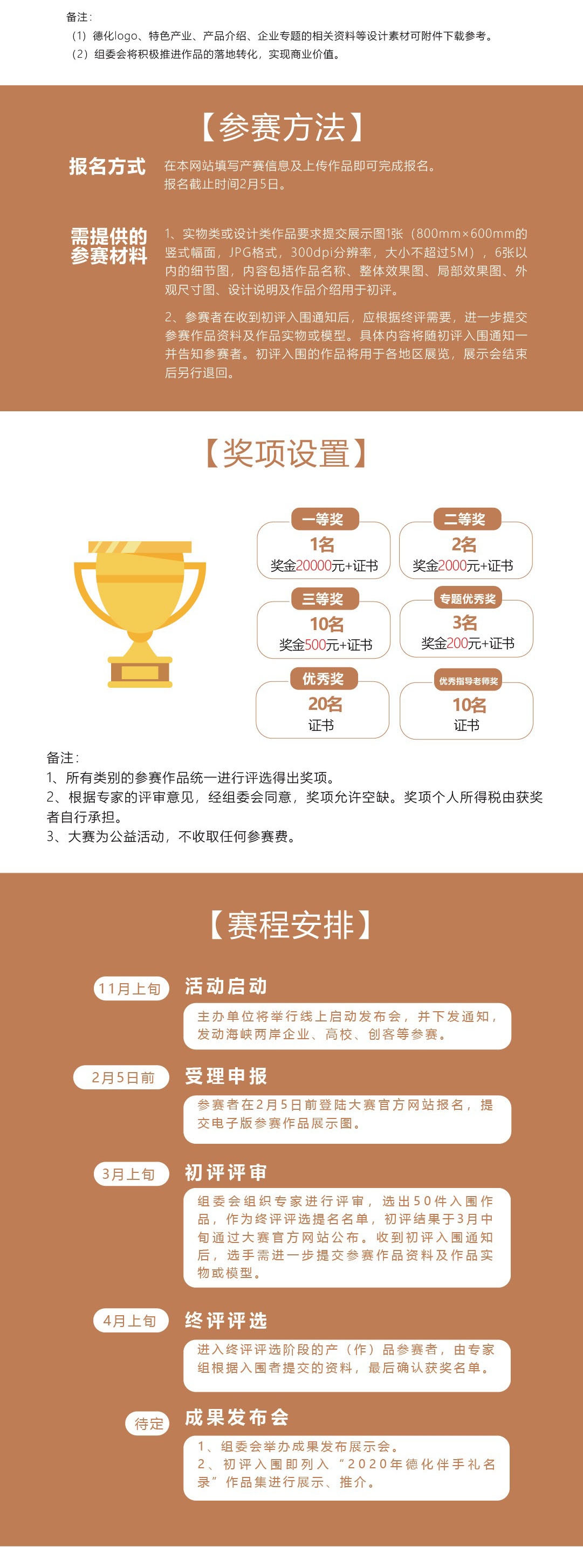 备注：
（1）德化logo、特色产业、产品介绍、企业专题的相关资料等设计素材可附件下载参考。
（2）组委会将积极推进作品的落地转化，实现商业价值。

【参赛方法】

报名方式
在本网站填写产赛信息及上传作品即可完成报名。
报名截止时间2月5日。

需提供的参赛材料
1、实物类或设计类作品要求提交展示图1张（800mm×600mm的竖式幅面，JPG格式，300dpi分辨率，大小不超过5M），6张以内的细节图，内容包括作品名称、整体效果图、局部效果图、外观尺寸图、设计说明及作品介绍用于初评。

2、参赛者在收到初评入围通知后，应根据终评需要，进一步提交参赛作品资料及作品实物或模型。具体内容将随初评入围通知一并告知参赛者。初评入围的作品将用于各地区展览，展示会结束后另行退回。

【奖项设置】

一等奖
1名
奖金20000元+证书

二等奖
2名
奖金2000元+证书

三等奖
10名
奖金500元+证书

专题优秀奖
3名
奖金200元+证书

优秀奖
20名
证书

优秀指导老师奖
10名
证书

备注：
1、所有类别的参赛作品统一进行评选得出奖项。
2、根据专家的评审意见，经组委会同意，奖项允许空缺。奖项个人所得税由获奖者自行承担。
3、大赛为公益活动，不收取任何参赛费。

【赛程安排】

11月上旬
活动启动
主办单位将举行线上启动发布会，并下发通知，发动海峡两岸企业、高校、创客等参赛。

2月5日前
受理申报
参赛者在2月5日前登陆大赛官方网站报名，提交电子版参赛作品展示图。

3月上旬
初评评审
组委会组织专家进行评审，选出50件入围作品，作为终评评选提名名单，初评结果于3月中旬通过大赛官方网站公布。收到初评入围通知后，选手需进一步提交参赛作品资料及作品实物或模型。

4月上旬
终评评选
进入终评评选阶段的产（作）品参赛者，由专家组根据入围者提交的资料，最后确认获奖名单。

待定
成果发布会
1、组委会举办成果发布展示会。
2、初评入围即列入“2020年德化伴手礼名录”作品集进行展示、推介。